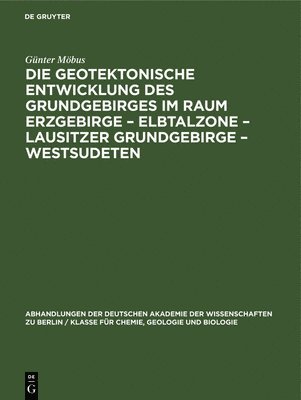 DE GRUYTER

Günter Möbus

DIE GEOTEKTONISCHE ENTWICKLUNG DES GRUNDGEBIRGES IM RAUM ERZGEBIRGE – ELBTALZONE – LAUSITZER GRUNDGEBIRGE – WESTSUDETEN

ABHANDLUNGEN DER DEUTSCHEN AKADEMIE DER WISSENSCHAFTEN ZU BERLIN / KLASSE FÜR CHEMIE, GEOLOGIE UND BIOLOGIE

DE G